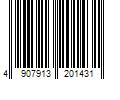 4 907913 201431